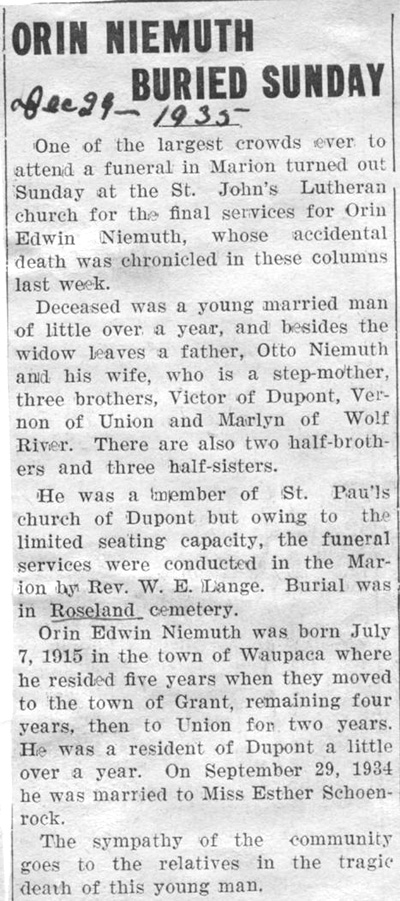 ORIN NIEMUTH BURIED SUNDAY

Dec 29 — 1935

One of the largest crowds ever to attend a funeral in Marion turned out Sunday at the St. John's Lutheran church for the final services for Orin Edwin Niemuth, whose accidental death was chronicled in these columns last week.

Deceased was a young married man of little over a year, and besides the widow leaves a father, Otto Niemuth and his wife, who is a step-mother, three brothers, Victor of Dupont, Vernon of Union and Marlyn of Wolf River. There are also two half-brothers and three half-sisters.

He was a member of St. Paul's church of Dupont but owing to the limited seating capacity, the funeral services were conducted in the Marion by Rev. W. E. Lange. Burial was in Roseland cemetery.

Orin Edwin Niemuth was born July 7, 1915 in the town of Waupaca where he resided five years when they moved to the town of Grant, remaining four years, then to Union for two years. He was a resident of Dupont a little over a year. On September 29, 1934 he was married to Miss Esther Schoenrock.

The sympathy of the community goes to the relatives in the tragic death of this young man.